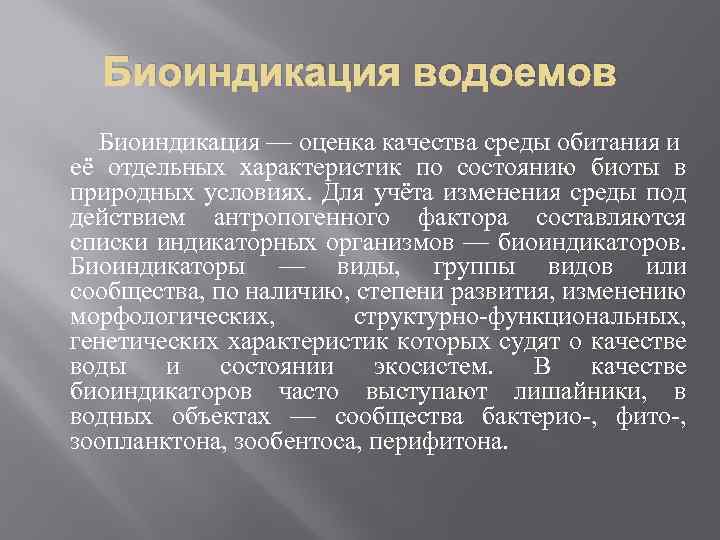 Биоиндикация водоемов

Биоиндикация — оценка качества среды обитания и её отдельных характеристик по состоянию биоты в природных условиях. Для учёта изменения среды под действием антропогенного фактора составляются списки индикаторных организмов — биоиндикаторов. Биоиндикаторы — виды, группы видов или сообщества, по наличию, степени развития, изменению морфологических, структурно-функциональных, генетических характеристик которых судят о качестве воды и состоянии экосистем. В качестве биоиндикаторов часто выступают лишайники, в водных объектах — сообщества бактерио-, фито-, зоопланктона, зообентоса, перифитона.